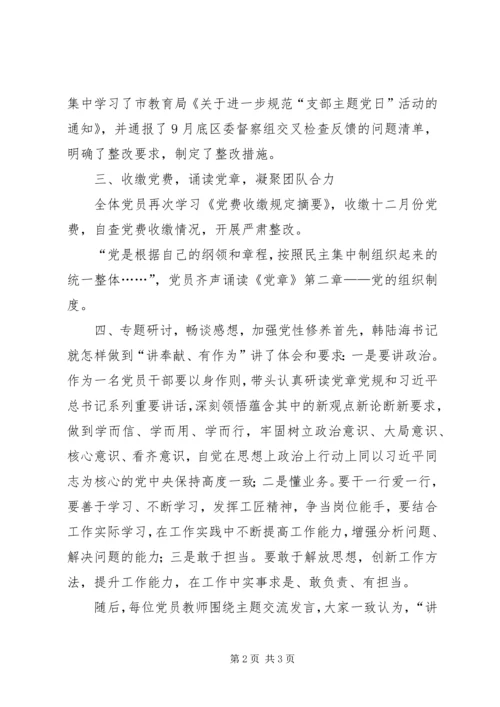 集中学习了市教育局《关于进一步规范“支部主题党日”活动的通知》，并通报了9月底区委督察组交叉检查反馈的问题清单，明确了整改要求，制定了整改措施。

三、收缴党费，诵读党章，凝聚团队合力

全体党员再次学习《党费收缴规定摘要》，收缴十二月份党费，自查党费收缴情况，开展严肃整改。

“党是根据自己的纲领和章程，按照民主集中制组织起来的统一整体……”，党员齐声诵读《党章》第二章——党的组织制度。

四、专题研讨，畅谈感想，加强党性修养首先，韩陆海书记就怎样做到“讲奉献、有作为”讲了体会和要求：一是要讲政治。作为一名党员干部要以身作则，带头认真研读党章党规和习近平总书记系列重要讲话，深刻领悟蕴含其中的新观点新论断新要求，做到学而信、学而用、学而行，牢固树立政治意识、大局意识、核心意识、看齐意识，自觉在思想上政治上行动上同以习近平同志为核心的党中央保持高度一致；二是懂业务。要干一行爱一行，要善于学习、不断学习，发挥工匠精神，争当岗位能手，要结合工作实际学习，在工作实践中不断提高工作能力，增强分析问题、解决问题的能力；三是敢于担当。要敢于解放思想，创新工作方法，提升工作能力，在工作中实事求是、敢负责、有担当。

随后，每位党员教师围绕主题交流发言，大家一致认为，“讲

第2页 共3页